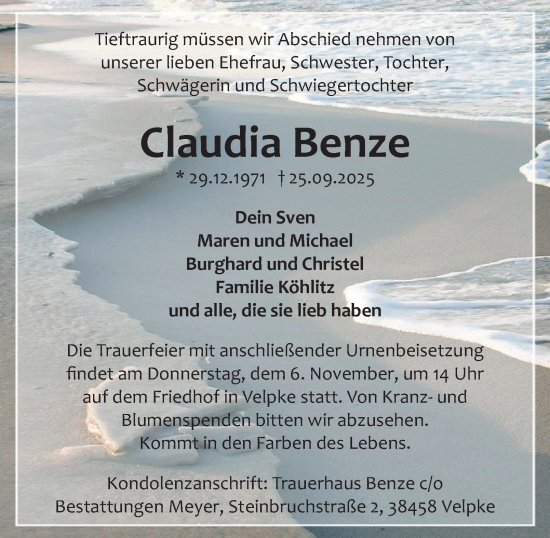 Tieftraurig müssen wir Abschied nehmen von unserer lieben Ehefrau, Schwester, Tochter, Schwägerin und Schwiegertochter

Claudia Benze

* 29.12.1971 † 25.09.2025

Dein Sven
Maren und Michael
Burghard und Christel
Familie Köhlitz
und alle, die sie lieb haben

Die Trauerfeier mit anschließender Urnenbeisetzung findet am Donnerstag, dem 6. November, um 14 Uhr auf dem Friedhof in Velpke statt. Von Kranz- und Blumenspenden bitten wir abzusehen. Kommt in den Farben des Lebens.

Kondolenzanschrift: Trauerhaus Benze c/o Bestattungen Meyer, Steinbruchstraße 2, 38458 Velpke